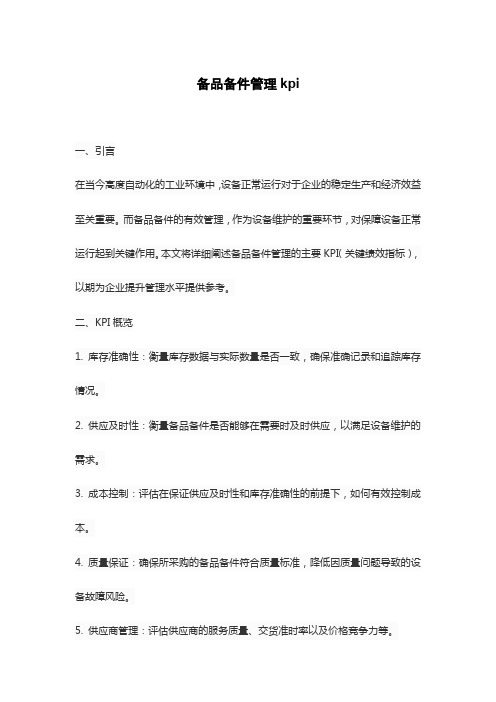 备品备件管理 kpi

一、引言

在当今高度自动化的工业环境中，设备正常运行对于企业的稳定生产和经济效益至关重要。而备品备件的有效管理，作为设备维护的重要环节，对保障设备正常运行起到关键作用。本文将详细阐述备品备件管理的主要 KPI（关键绩效指标），以期为企业提升管理水平提供参考。

二、KPI 概览

1. 库存准确性：衡量库存数据与实际数量是否一致，确保准确记录和追踪库存情况。

2. 供应及时性：衡量备品备件是否能够在需要时及时供应，以满足设备维护的需求。

3. 成本控制：评估在保证供应及时性和库存准确性的前提下，如何有效控制成本。

4. 质量保证：确保所采购的备品备件符合质量标准，降低因质量问题导致的设备故障风险。

5. 供应商管理：评估供应商的服务质量、交货准时率以及价格竞争力等。